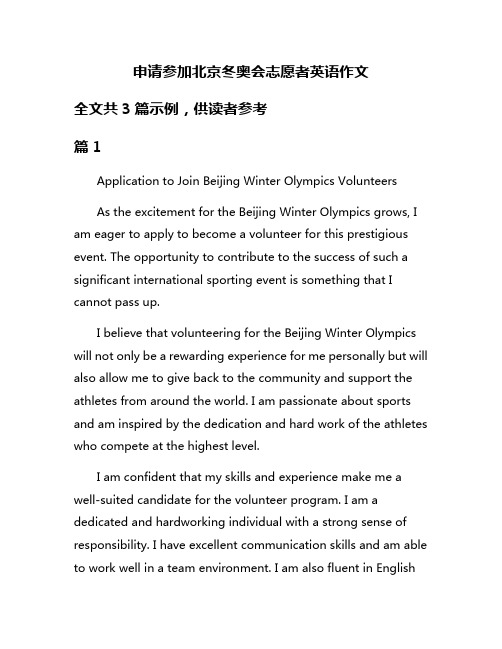 申请参加北京冬奥会志愿者英语作文

全文共 3 篇示例，供读者参考

篇 1

Application to Join Beijing Winter Olympics Volunteers

As the excitement for the Beijing Winter Olympics grows, I am eager to apply to become a volunteer for this prestigious event. The opportunity to contribute to the success of such a significant international sporting event is something that I cannot pass up.

I believe that volunteering for the Beijing Winter Olympics will not only be a rewarding experience for me personally but will also allow me to give back to the community and support the athletes from around the world. I am passionate about sports and am inspired by the dedication and hard work of the athletes who compete at the highest level.

I am confident that my skills and experience make me a well-suited candidate for the volunteer program. I am a dedicated and hardworking individual with a strong sense of responsibility. I have excellent communication skills and am able to work well in a team environment. I am also fluent in English